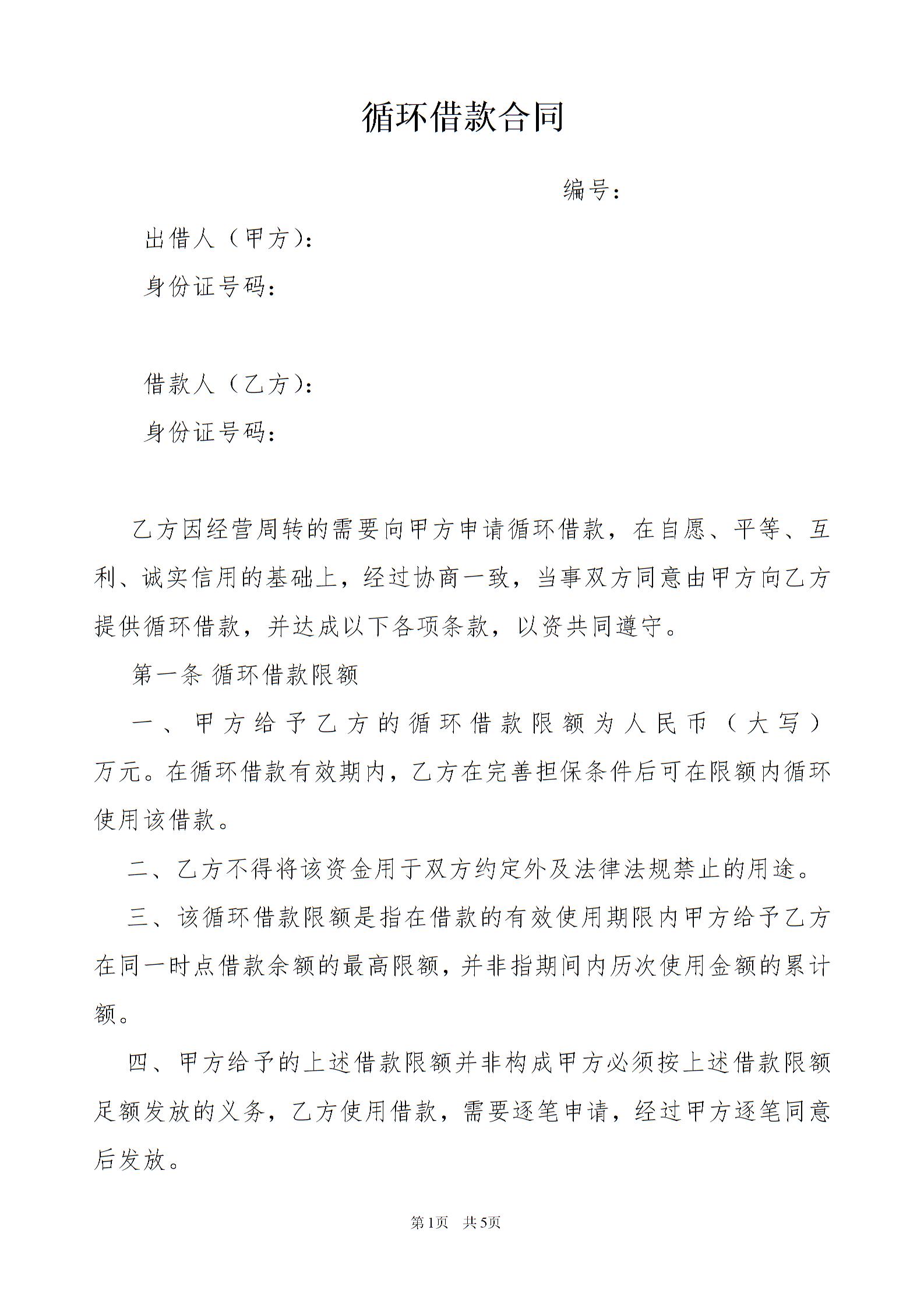 循环借款合同

编号：

出借人（甲方）：

身份证号码：

借款人（乙方）：

身份证号码：

乙方因经营周转的需要向甲方申请循环借款，在自愿、平等、互利、诚实信用的基础上，经过协商一致，当事双方同意由甲方向乙方提供循环借款，并达成以下各项条款，以资共同遵守。

第一条 循环借款限额

一、甲方给予乙方的循环借款限额为人民币（大写）万元。在循环借款有效期内，乙方在完善担保条件后可在限额内循环使用该借款。

二、乙方不得将该资金用于双方约定外及法律法规禁止的用途。

三、该循环借款限额是指在借款的有效使用期限内甲方给予乙方在同一时点借款余额的最高限额，并非指期间内历次使用金额的累计额。

四、甲方给予的上述借款限额并非构成甲方必须按上述借款限额足额发放的义务，乙方使用借款，需要逐笔申请，经过甲方逐笔同意后发放。

第1页　共5页